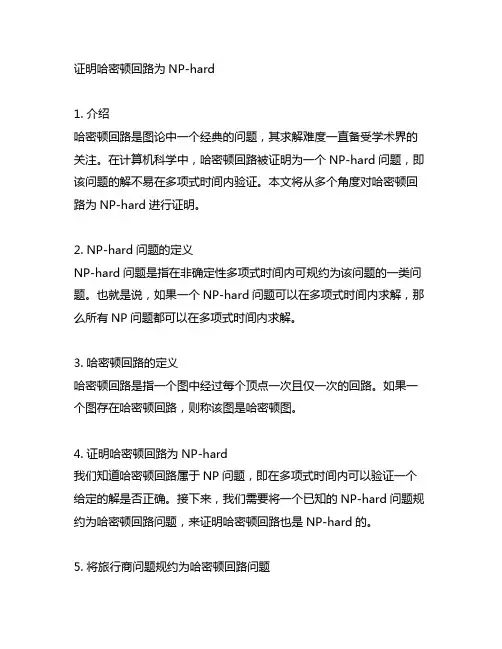 证明哈密顿回路为 NP-hard

1. 介绍
哈密顿回路是图论中一个经典的问题，其求解难度一直备受学术界的关注。在计算机科学中，哈密顿回路被证明为一个 NP-hard 问题，即该问题的解不易在多项式时间内验证。本文将从多个角度对哈密顿回路为 NP-hard 进行证明。

2. NP-hard 问题的定义
NP-hard 问题是指在非确定性多项式时间内可规约为该问题的一类问题。也就是说，如果一个 NP-hard 问题可以在多项式时间内求解，那么所有 NP 问题都可以在多项式时间内求解。

3. 哈密顿回路的定义
哈密顿回路是指一个图中经过每个顶点一次且仅一次的回路。如果一个图存在哈密顿回路，则称该图是哈密顿图。

4. 证明哈密顿回路为 NP-hard
我们知道哈密顿回路属于 NP 问题，即在多项式时间内可以验证一个给定的解是否正确。接下来，我们需要将一个已知的 NP-hard 问题规约为哈密顿回路问题，来证明哈密顿回路也是 NP-hard 的。

5. 将旅行商问题规约为哈密顿回路问题